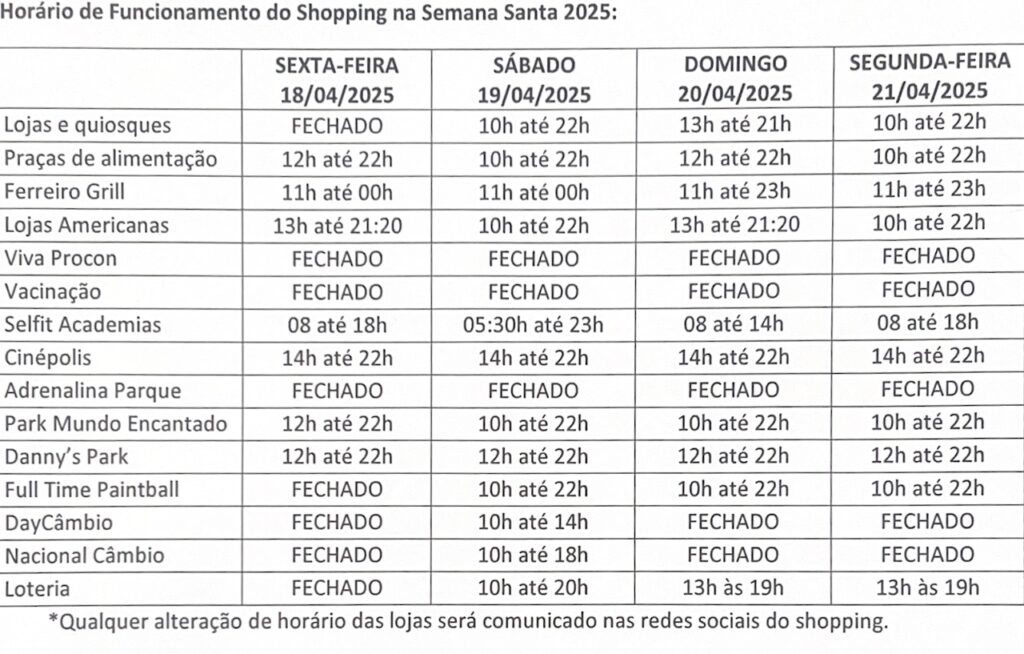 Horário de Funcionamento do Shopping na Semana Santa 2025:

| | SEXTA-FEIRA 18/04/2025 | SÁBADO 19/04/2025 | DOMINGO 20/04/2025 | SEGUNDA-FEIRA 21/04/2025 |
|---|---|---|---|---|
| Lojas e quiosques | FECHADO | 10h até 22h | 13h até 21h | 10h até 22h |
| Praças de alimentação | 12h até 22h | 10h até 22h | 12h até 22h | 10h até 22h |
| Ferreiro Grill | 11h até 00h | 11h até 00h | 11h até 23h | 11h até 23h |
| Lojas Americanas | 13h até 21:20 | 10h até 22h | 13h até 21:20 | 10h até 22h |
| Viva Procon | FECHADO | FECHADO | FECHADO | FECHADO |
| Vacinação | FECHADO | FECHADO | FECHADO | FECHADO |
| Selfit Academias | 08 até 18h | 05:30h até 23h | 08 até 14h | 08 até 18h |
| Cinépolis | 14h até 22h | 14h até 22h | 14h até 22h | 14h até 22h |
| Adrenalina Parque | FECHADO | FECHADO | FECHADO | FECHADO |
| Park Mundo Encantado | 12h até 22h | 10h até 22h | 10h até 22h | 10h até 22h |
| Danny's Park | 12h até 22h | 12h até 22h | 12h até 22h | 12h até 22h |
| Full Time Paintball | FECHADO | 10h até 22h | 10h até 22h | 10h até 22h |
| DayCâmbio | FECHADO | 10h até 14h | FECHADO | FECHADO |
| Nacional Câmbio | FECHADO | 10h até 18h | FECHADO | FECHADO |
| Loteria | FECHADO | 10h até 20h | 13h às 19h | 13h às 19h |

*Qualquer alteração de horário das lojas será comunicado nas redes sociais do shopping.